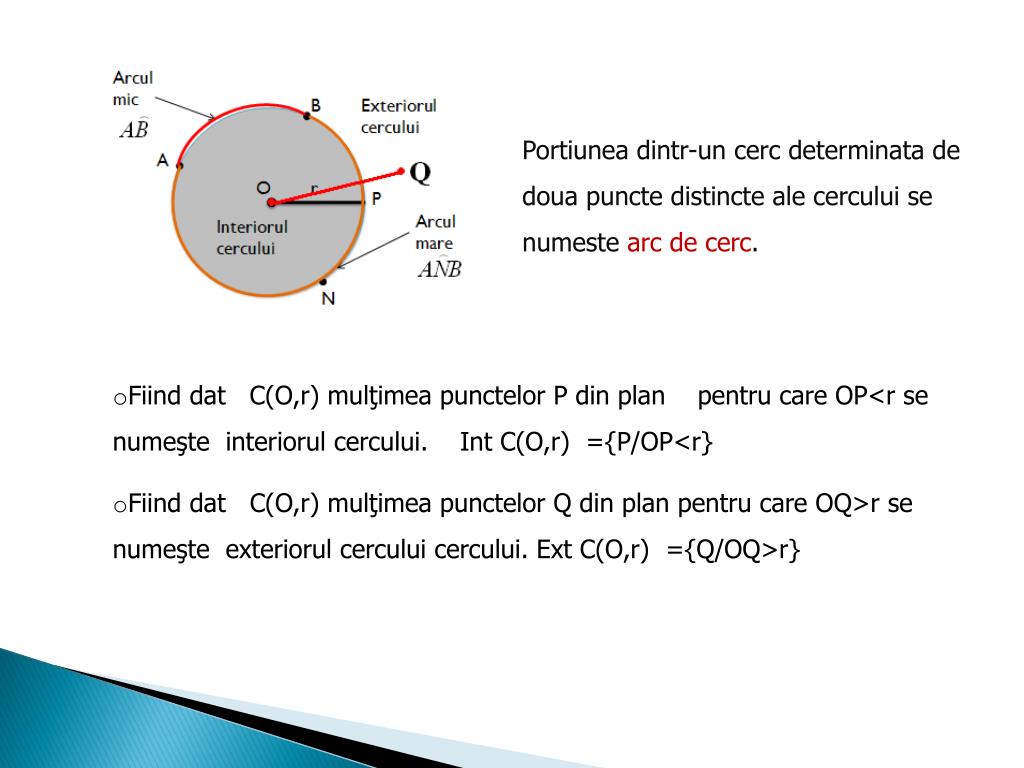 Arcul mic
$\widehat{AB}$

B

Exteriorul cercului

A

O

r

Q

P

Interiorul cercului

Arcul mare
$\widehat{ANB}$

N

Portiunea dintr-un cerc determinata de doua puncte distincte ale cercului se numeste arc de cerc.

oFiind dat C(O,r) mulţimea punctelor P din plan pentru care OP<r se numeşte interiorul cercului. Int C(O,r) ={P/OP<r}

oFiind dat C(O,r) mulţimea punctelor Q din plan pentru care OQ>r se numeşte exteriorul cercului cercului. Ext C(O,r) ={Q/OQ>r}